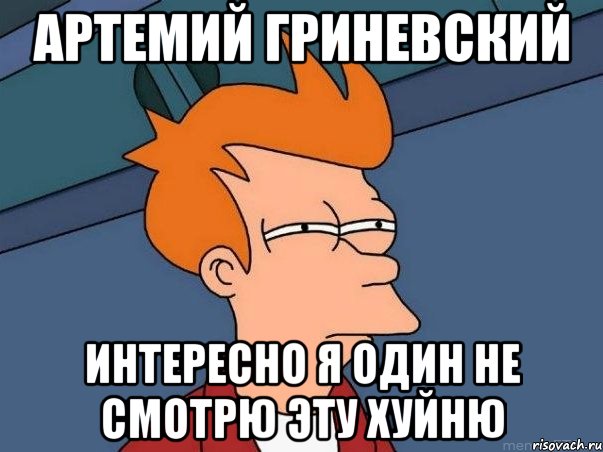 АРТЕМИЙ ГРИНЕВСКИЙ

ИНТЕРЕСНО Я ОДИН НЕ СМОТРЮ ЭТУ ХУЙНЮ

risovach.ru